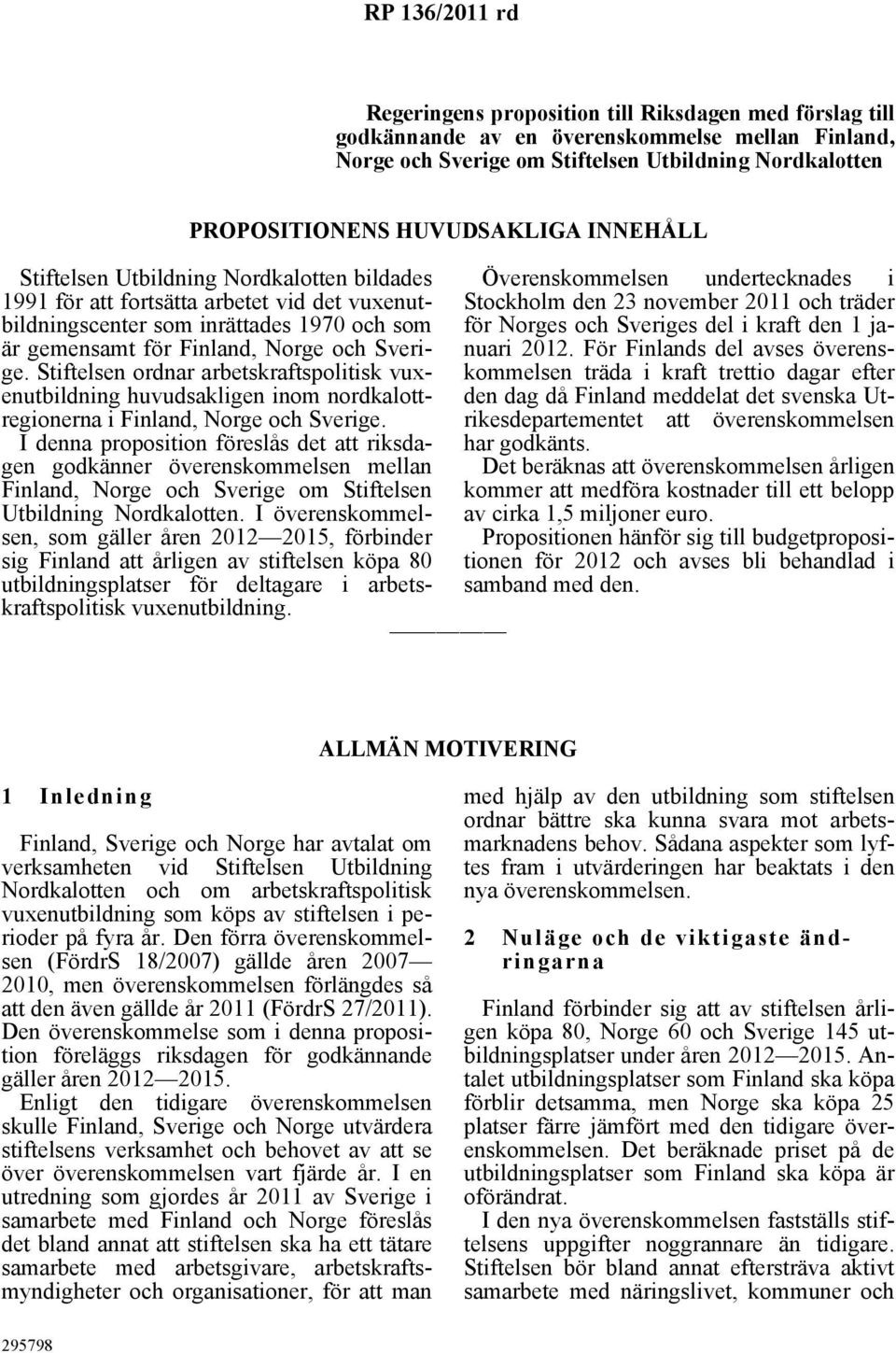 RP 136/2011 rd

Regeringens proposition till Riksdagen med förslag till godkännande av en överenskommelse mellan Finland, Norge och Sverige om Stiftelsen Utbildning Nordkalotten

PROPOSITIONENS HUVUDSAKLIGA INNEHÅLL

Stiftelsen Utbildning Nordkalotten bildades 1991 för att fortsätta arbetet vid det vuxenutbildningscenter som inrättades 1970 och som är gemensamt för Finland, Norge och Sverige. Stiftelsen ordnar arbetskraftspolitisk vuxenutbildning huvudsakligen inom nordkalottregionerna i Finland, Norge och Sverige.

I denna proposition föreslås det att riksdagen godkänner överenskommelsen mellan Finland, Norge och Sverige om Stiftelsen Utbildning Nordkalotten. I överenskommelsen, som gäller åren 2012—2015, förbinder sig Finland att årligen av stiftelsen köpa 80 utbildningsplatser för deltagare i arbetskraftspolitisk vuxenutbildning.

Överenskommelsen undertecknades i Stockholm den 23 november 2011 och träder för Norges och Sveriges del i kraft den 1 januari 2012. För Finlands del avses överenskommelsen träda i kraft trettio dagar efter den dag då Finland meddelat det svenska Utrikesdepartementet att överenskommelsen har godkänts.

Det beräknas att överenskommelsen årligen kommer att medföra kostnader till ett belopp av cirka 1,5 miljoner euro.

Propositionen hänför sig till budgetpropositionen för 2012 och avses bli behandlad i samband med den.

ALLMÄN MOTIVERING

1 Inledning

Finland, Sverige och Norge har avtalat om verksamheten vid Stiftelsen Utbildning Nordkalotten och om arbetskraftspolitisk vuxenutbildning som köps av stiftelsen i perioder på fyra år. Den förra överenskommelsen (FördrS 18/2007) gällde åren 2007—2010, men överenskommelsen förlängdes så att den även gällde år 2011 (FördrS 27/2011). Den överenskommelse som i denna proposition föreläggs riksdagen för godkännande gäller åren 2012—2015.

Enligt den tidigare överenskommelsen skulle Finland, Sverige och Norge utvärdera stiftelsens verksamhet och behovet av att se över överenskommelsen vart fjärde år. I en utredning som gjordes år 2011 av Sverige i samarbete med Finland och Norge föreslås det bland annat att stiftelsen ska ha ett tätare samarbete med arbetsgivare, arbetskraftsmyndigheter och organisationer, för att man med hjälp av den utbildning som stiftelsen ordnar bättre ska kunna svara mot arbetsmarknadens behov. Sådana aspekter som lyftes fram i utvärderingen har beaktats i den nya överenskommelsen.

2 Nuläge och de viktigaste ändringarna

Finland förbinder sig att av stiftelsen årligen köpa 80, Norge 60 och Sverige 145 utbildningsplatser under åren 2012—2015. Antalet utbildningsplatser som Finland ska köpa förblir detsamma, men Norge ska köpa 25 platser färre jämfört med den tidigare överenskommelsen. Det beräknade priset på de utbildningsplatser som Finland ska köpa är oförändrat.

I den nya överenskommelsen fastställs stiftelsens uppgifter noggrannare än tidigare. Stiftelsen bör bland annat eftersträva aktivt samarbete med näringslivet, kommuner och

295798